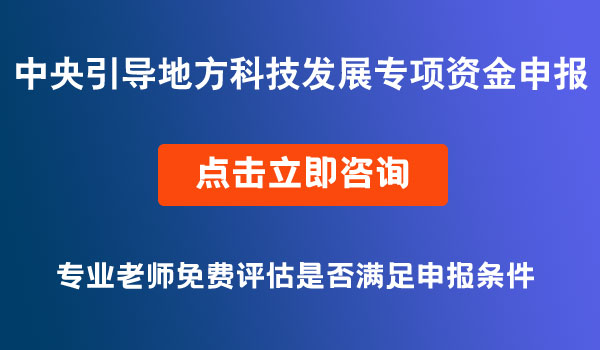 中央引导地方科技发展专项资金申报

点击立即咨询

专业老师免费评估是否满足申报条件